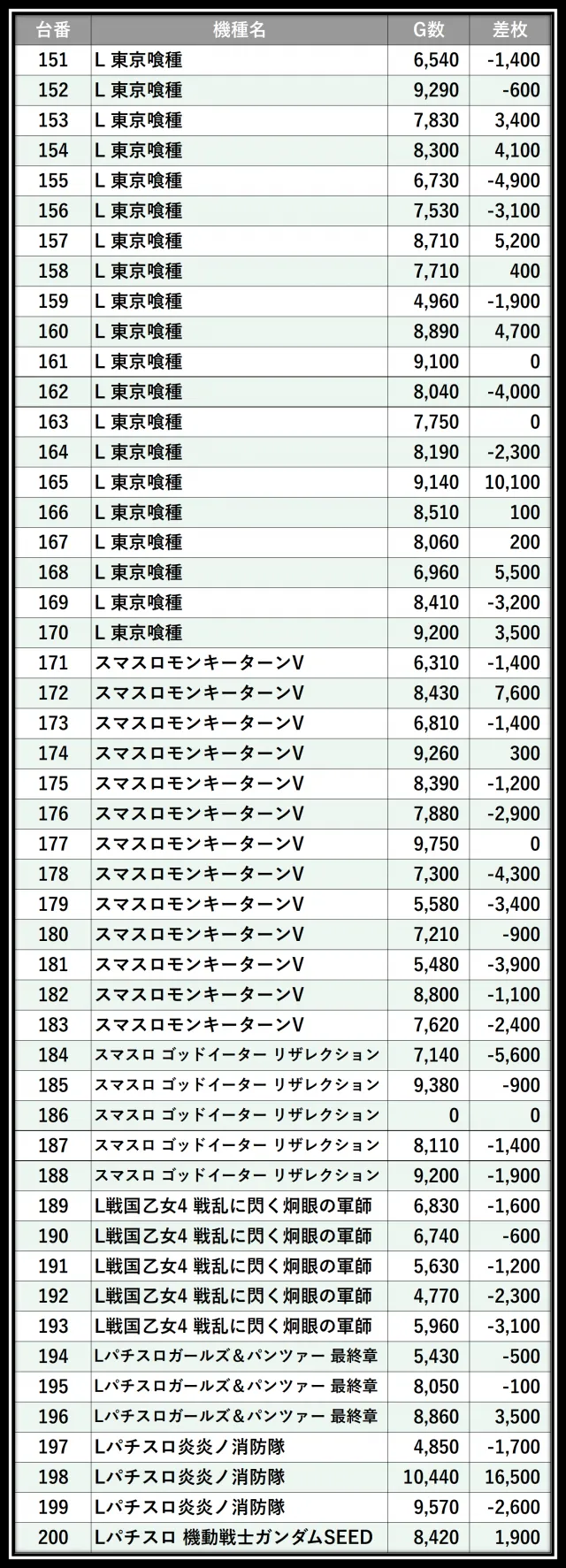 | 台番 | 機種名 | G数 | 差枚 |
|---|---|---|---|
| 151 | L 東京喰種 | 6,540 | -1,400 |
| 152 | L 東京喰種 | 9,290 | -600 |
| 153 | L 東京喰種 | 7,830 | 3,400 |
| 154 | L 東京喰種 | 8,300 | 4,100 |
| 155 | L 東京喰種 | 6,730 | -4,900 |
| 156 | L 東京喰種 | 7,530 | -3,100 |
| 157 | L 東京喰種 | 8,710 | 5,200 |
| 158 | L 東京喰種 | 7,710 | 400 |
| 159 | L 東京喰種 | 4,960 | -1,900 |
| 160 | L 東京喰種 | 8,890 | 4,700 |
| 161 | L 東京喰種 | 9,100 | 0 |
| 162 | L 東京喰種 | 8,040 | -4,000 |
| 163 | L 東京喰種 | 7,750 | 0 |
| 164 | L 東京喰種 | 8,190 | -2,300 |
| 165 | L 東京喰種 | 9,140 | 10,100 |
| 166 | L 東京喰種 | 8,510 | 100 |
| 167 | L 東京喰種 | 8,060 | 200 |
| 168 | L 東京喰種 | 6,960 | 5,500 |
| 169 | L 東京喰種 | 8,410 | -3,200 |
| 170 | L 東京喰種 | 9,200 | 3,500 |
| 171 | スマスロモンキーターンV | 6,310 | -1,400 |
| 172 | スマスロモンキーターンV | 8,430 | 7,600 |
| 173 | スマスロモンキーターンV | 6,810 | -1,400 |
| 174 | スマスロモンキーターンV | 9,260 | 300 |
| 175 | スマスロモンキーターンV | 8,390 | -1,200 |
| 176 | スマスロモンキーターンV | 7,880 | -2,900 |
| 177 | スマスロモンキーターンV | 9,750 | 0 |
| 178 | スマスロモンキーターンV | 7,300 | -4,300 |
| 179 | スマスロモンキーターンV | 5,580 | -3,400 |
| 180 | スマスロモンキーターンV | 7,210 | -900 |
| 181 | スマスロモンキーターンV | 5,480 | -3,900 |
| 182 | スマスロモンキーターンV | 8,800 | -1,100 |
| 183 | スマスロモンキーターンV | 7,620 | -2,400 |
| 184 | スマスロ ゴッドイーター リザレクション | 7,140 | -5,600 |
| 185 | スマスロ ゴッドイーター リザレクション | 9,380 | -900 |
| 186 | スマスロ ゴッドイーター リザレクション | 0 | 0 |
| 187 | スマスロ ゴッドイーター リザレクション | 8,110 | -1,400 |
| 188 | スマスロ ゴッドイーター リザレクション | 9,200 | -1,900 |
| 189 | L戦国乙女4 戦乱に閃く炯眼の軍師 | 6,830 | -1,600 |
| 190 | L戦国乙女4 戦乱に閃く炯眼の軍師 | 6,740 | -600 |
| 191 | L戦国乙女4 戦乱に閃く炯眼の軍師 | 5,630 | -1,200 |
| 192 | L戦国乙女4 戦乱に閃く炯眼の軍師 | 4,770 | -2,300 |
| 193 | L戦国乙女4 戦乱に閃く炯眼の軍師 | 5,960 | -3,100 |
| 194 | Lパチスロガールズ＆パンツァー 最終章 | 5,430 | -500 |
| 195 | Lパチスロガールズ＆パンツァー 最終章 | 8,050 | -100 |
| 196 | Lパチスロガールズ＆パンツァー 最終章 | 8,860 | 3,500 |
| 197 | Lパチスロ炎炎ノ消防隊 | 4,850 | -1,700 |
| 198 | Lパチスロ炎炎ノ消防隊 | 10,440 | 16,500 |
| 199 | Lパチスロ炎炎ノ消防隊 | 9,570 | -2,600 |
| 200 | Lパチスロ 機動戦士ガンダムSEED | 8,420 | 1,900 |